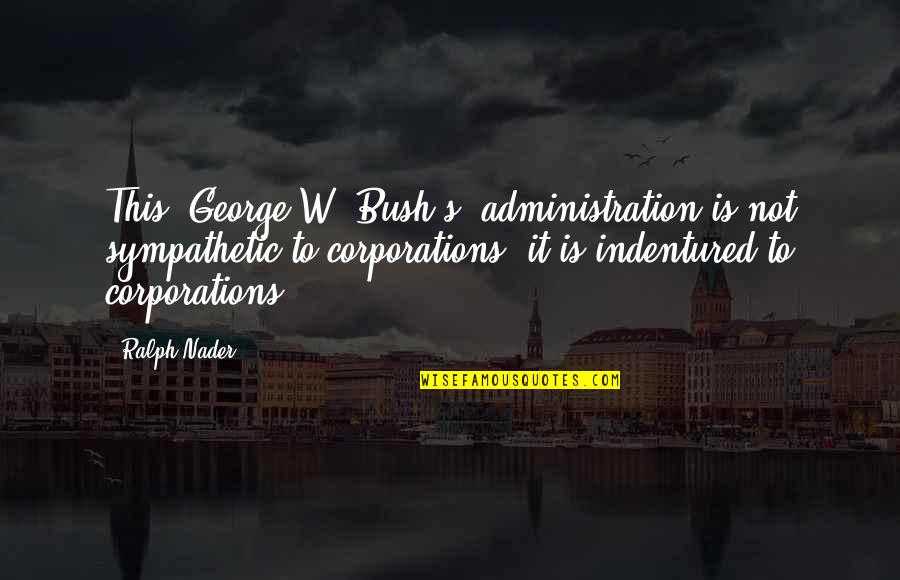 This [George W. Bush's] administration is not sympathetic to corporations, it is indentured to corporations.

Ralph Nader

WISEFAMOUSQUOTES.COM